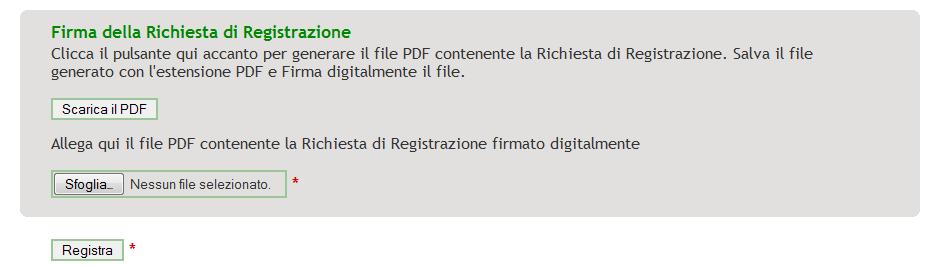 Firma della Richiesta di Registrazione
Clicca il pulsante qui accanto per generare il file PDF contenente la Richiesta di Registrazione. Salva il file generato con l'estensione PDF e Firma digitalmente il file.

Scarica il PDF

Allega qui il file PDF contenente la Richiesta di Registrazione firmato digitalmente

Sfoglia... Nessun file selezionato. *

Registra *